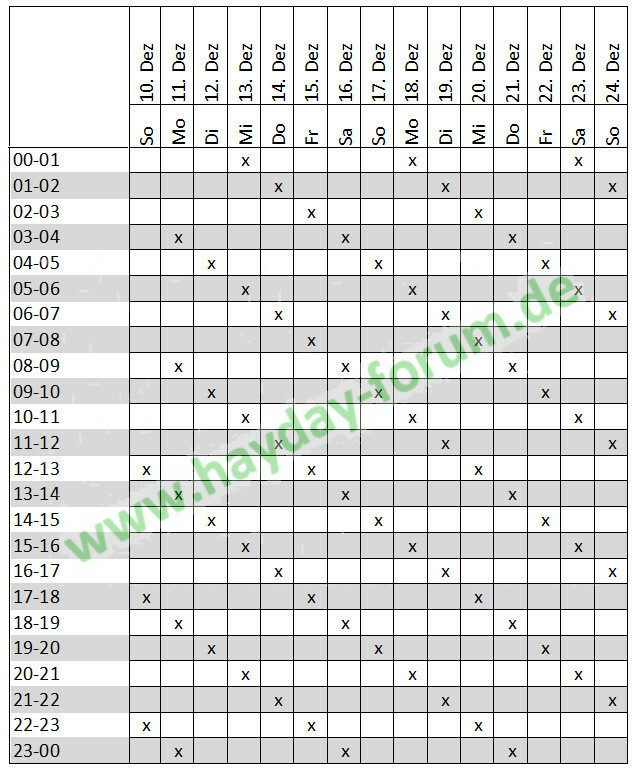 |  | 10. Dez | 11. Dez | 12. Dez | 13. Dez | 14. Dez | 15. Dez | 16. Dez | 17. Dez | 18. Dez | 19. Dez | 20. Dez | 21. Dez | 22. Dez | 23. Dez | 24. Dez |
|---|---|---|---|---|---|---|---|---|---|---|---|---|---|---|---|
|  | So | Mo | Di | Mi | Do | Fr | Sa | So | Mo | Di | Mi | Do | Fr | Sa | So |
| 00-01 |  |  |  | x |  |  |  |  | x |  |  |  |  | x |  |
| 01-02 |  |  |  |  | x |  |  |  |  | x |  |  |  |  | x |
| 02-03 |  |  |  |  |  | x |  |  |  |  | x |  |  |  |  |
| 03-04 |  | x |  |  |  |  | x |  |  |  |  | x |  |  |  |
| 04-05 |  |  | x |  |  |  |  | x |  |  |  |  | x |  |  |
| 05-06 |  |  |  | x |  |  |  |  | x |  |  |  |  | x |  |
| 06-07 |  |  |  |  | x |  |  |  |  | x |  |  |  |  | x |
| 07-08 |  |  |  |  |  | x |  |  |  |  | x |  |  |  |  |
| 08-09 |  | x |  |  |  |  | x |  |  |  |  | x |  |  |  |
| 09-10 |  |  | x |  |  |  |  | x |  |  |  |  | x |  |  |
| 10-11 |  |  |  | x |  |  |  |  | x |  |  |  |  | x |  |
| 11-12 |  |  |  |  | x |  |  |  |  | x |  |  |  |  | x |
| 12-13 | x |  |  |  |  | x |  |  |  |  | x |  |  |  |  |
| 13-14 |  | x |  |  |  |  | x |  |  |  |  | x |  |  |  |
| 14-15 |  |  | x |  |  |  |  | x |  |  |  |  | x |  |  |
| 15-16 |  |  |  | x |  |  |  |  | x |  |  |  |  | x |  |
| 16-17 |  |  |  |  | x |  |  |  |  | x |  |  |  |  | x |
| 17-18 | x |  |  |  |  | x |  |  |  |  | x |  |  |  |  |
| 18-19 |  | x |  |  |  |  | x |  |  |  |  | x |  |  |  |
| 19-20 |  |  | x |  |  |  |  | x |  |  |  |  | x |  |  |
| 20-21 |  |  |  | x |  |  |  |  | x |  |  |  |  | x |  |
| 21-22 |  |  |  |  | x |  |  |  |  | x |  |  |  |  | x |
| 22-23 | x |  |  |  |  | x |  |  |  |  | x |  |  |  |  |
| 23-00 |  | x |  |  |  |  | x |  |  |  |  | x |  |  |  |

www.hayday-forum.de